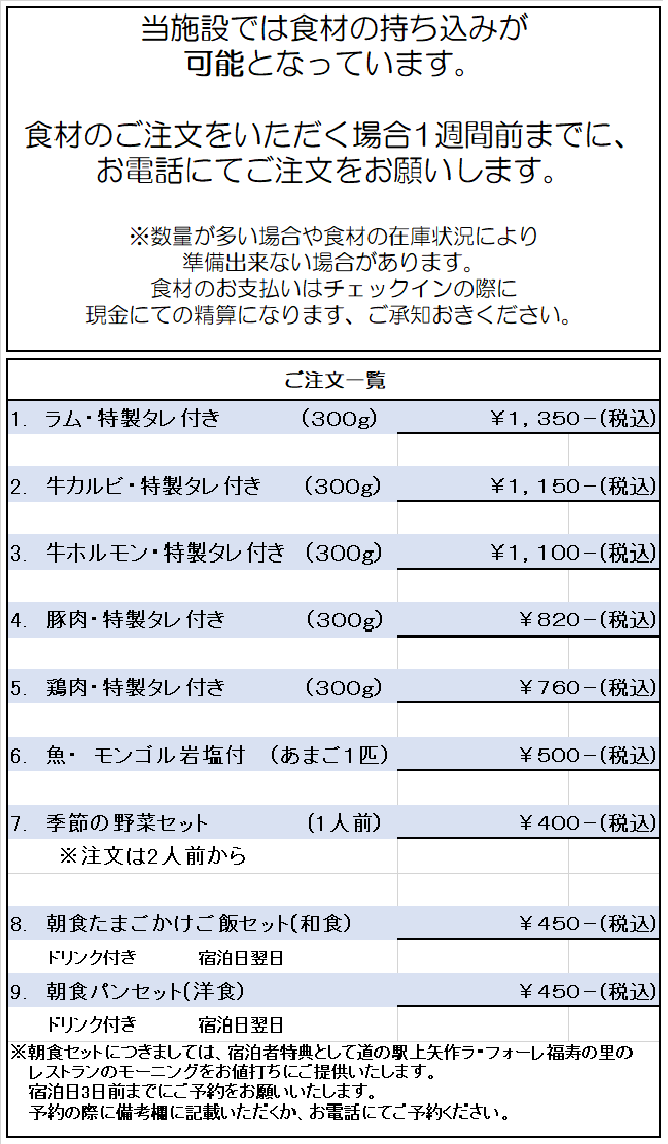 当施設では食材の持ち込みが可能となっています。

食材のご注文をいただく場合1週間前までに、お電話にてご注文をお願いします。

※数量が多い場合や食材の在庫状況により準備出来ない場合があります。
食材のお支払いはチェックインの際に現金にての精算になります、ご承知おきください。

ご注文一覧

1. ラム・特製タレ付き (300g) ￥1，350－(税込)

2. 牛カルビ・特製タレ付き (300g) ￥1，150－(税込)

3. 牛ホルモン・特製タレ付き (300g) ￥1，100－(税込)

4. 豚肉・特製タレ付き (300g) ￥820－(税込)

5. 鶏肉・特製タレ付き (300g) ￥760－(税込)

6. 魚・ モンゴル岩塩付 (あまご1匹) ￥500－(税込)

7. 季節の野菜セット (1人前) ￥400－(税込)
※注文は2人前から

8. 朝食たまごかけご飯セット(和食) ￥450－(税込)
ドリンク付き 宿泊日翌日

9. 朝食パンセット(洋食) ￥450－(税込)
ドリンク付き 宿泊日翌日

※朝食セットにつきましては、宿泊者特典として道の駅上矢作ラ・フォーレ福寿の里のレストランのモーニングをお値打ちにご提供いたします。
宿泊日3日前までにご予約をお願いいたします。
予約の際に備考欄に記載いただくか、お電話にてご予約ください。